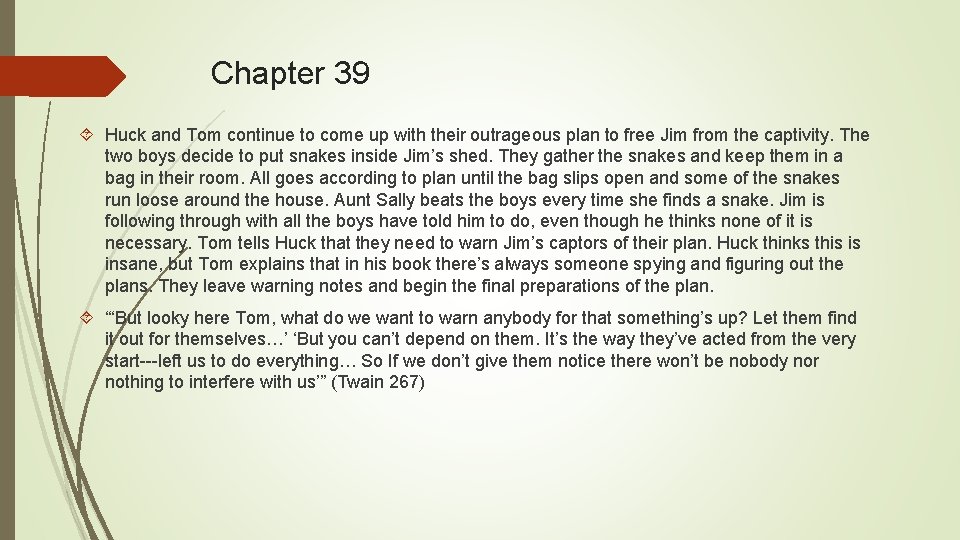 Chapter 39

Huck and Tom continue to come up with their outrageous plan to free Jim from the captivity. The two boys decide to put snakes inside Jim’s shed. They gather the snakes and keep them in a bag in their room. All goes according to plan until the bag slips open and some of the snakes run loose around the house. Aunt Sally beats the boys every time she finds a snake. Jim is following through with all the boys have told him to do, even though he thinks none of it is necessary. Tom tells Huck that they need to warn Jim’s captors of their plan. Huck thinks this is insane, but Tom explains that in his book there’s always someone spying and figuring out the plans. They leave warning notes and begin the final preparations of the plan.

“‘But looky here Tom, what do we want to warn anybody for that something’s up? Let them find it out for themselves…’ ‘But you can’t depend on them. It’s the way they’ve acted from the very start---left us to do everything… So If we don’t give them notice there won’t be nobody nor nothing to interfere with us’” (Twain 267)